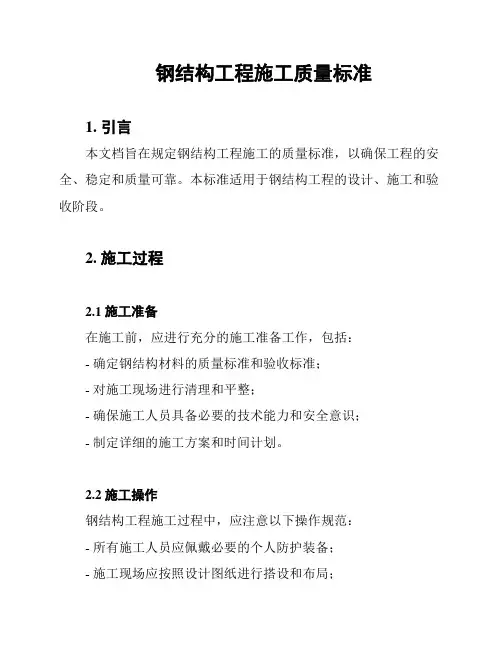 钢结构工程施工质量标准

1. 引言

本文档旨在规定钢结构工程施工的质量标准，以确保工程的安全、稳定和质量可靠。本标准适用于钢结构工程的设计、施工和验收阶段。

2. 施工过程

2.1 施工准备

在施工前，应进行充分的施工准备工作，包括：

- 确定钢结构材料的质量标准和验收标准；

- 对施工现场进行清理和平整；

- 确保施工人员具备必要的技术能力和安全意识；

- 制定详细的施工方案和时间计划。

2.2 施工操作

钢结构工程施工过程中，应注意以下操作规范：

- 所有施工人员应佩戴必要的个人防护装备；

- 施工现场应按照设计图纸进行搭设和布局；